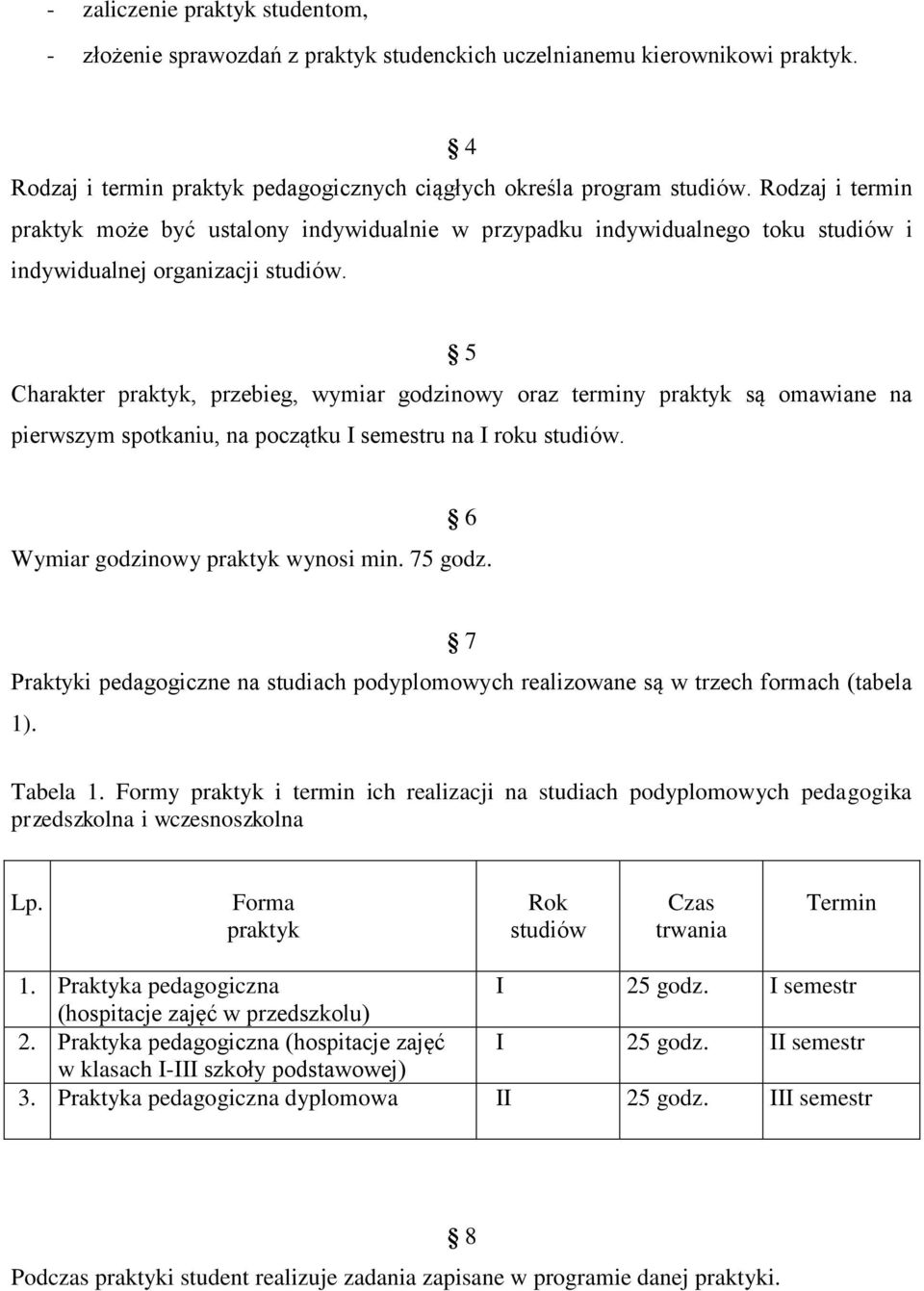 - zaliczenie praktyk studentom,

- złożenie sprawozdań z praktyk studenckich uczelnianemu kierownikowi praktyk.

§ 4

Rodzaj i termin praktyk pedagogicznych ciągłych określa program studiów. Rodzaj i termin praktyk może być ustalony indywidualnie w przypadku indywidualnego toku studiów i indywidualnej organizacji studiów.

§ 5

Charakter praktyk, przebieg, wymiar godzinowy oraz terminy praktyk są omawiane na pierwszym spotkaniu, na początku I semestru na I roku studiów.

§ 6

Wymiar godzinowy praktyk wynosi min. 75 godz.

§ 7

Praktyki pedagogiczne na studiach podyplomowych realizowane są w trzech formach (tabela 1).

Tabela 1. Formy praktyk i termin ich realizacji na studiach podyplomowych pedagogika przedszkolna i wczesnoszkolna

| Lp. | Forma praktyk | Rok studiów | Czas trwania | Termin |
|---|---|---|---|---|
| 1. | Praktyka pedagogiczna (hospitacje zajęć w przedszkolu) | I | 25 godz. | I semestr |
| 2. | Praktyka pedagogiczna (hospitacje zajęć w klasach I-III szkoły podstawowej) | I | 25 godz. | II semestr |
| 3. | Praktyka pedagogiczna dyplomowa | II | 25 godz. | III semestr |

§ 8

Podczas praktyki student realizuje zadania zapisane w programie danej praktyki.